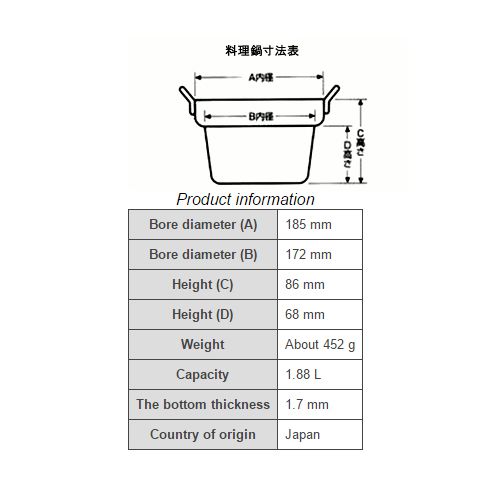 料理鍋寸法表

A内径

B内径

C高さ

D高さ

Product information

| Bore diameter (A) | 185 mm |
|---|---|
| Bore diameter (B) | 172 mm |
| Height (C) | 86 mm |
| Height (D) | 68 mm |
| Weight | About 452 g |
| Capacity | 1.88 L |
| The bottom thickness | 1.7 mm |
| Country of origin | Japan |